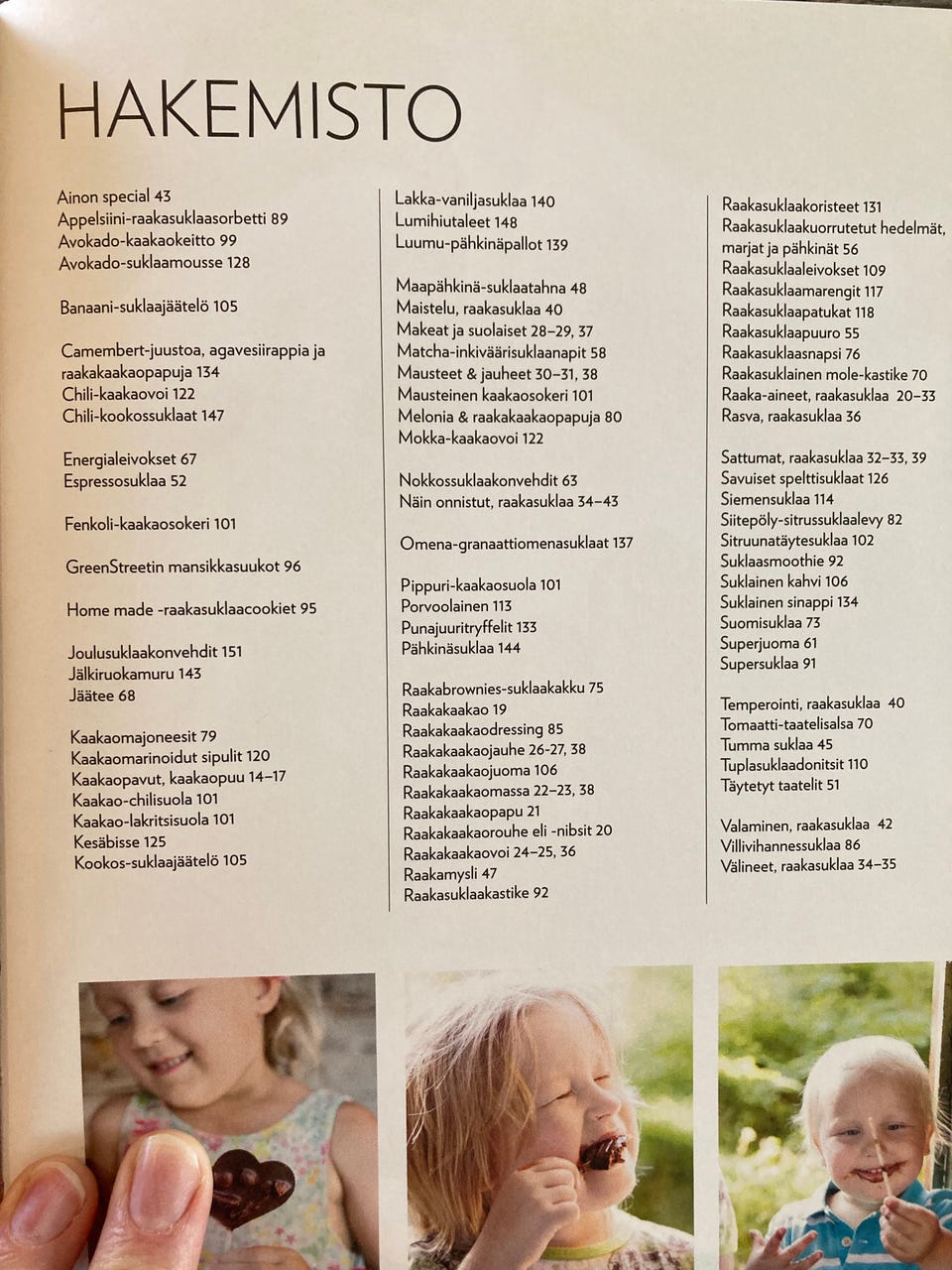 HAKEMISTO

Ainon special 43
Appelsiini-raakasuklaasorbetti 89
Avokado-kaakaokeitto 99
Avokado-suklaamousse 128

Banaani-suklaajäätelö 105

Camembert-juustoa, agavesiirappia ja raakakaakaopapuja 134
Chili-kaakaovoi 122
Chili-kookossuklaat 147

Energialeivokset 67
Espressosuklaa 52

Fenkoli-kaakaosokeri 101

GreenStreetin mansikkasuukot 96

Home made -raakasuklaacookiet 95

Joulusuklaakonvehdit 151
Jälkiruokamuru 143
Jäätee 68

Kaakaomajoneesit 79
Kaakaomarinoidut sipulit 120
Kaakaopavut, kaakaopuu 14–17
Kaakao-chilisuola 101
Kaakao-lakritsisuola 101
Kesäbisse 125
Kookos-suklaajäätelö 105

Lakka-vaniljasuklaa 140
Lumihiutaleet 148
Luumu-pähkinäpallot 139

Maapähkinä-suklaatahna 48
Maistelu, raakasuklaa 40
Makeat ja suolaiset 28–29, 37
Matcha-inkiväärisuklaanapit 58
Mausteet & jauheet 30–31, 38
Mausteinen kaakaosokeri 101
Melonia & raakakaakaopapuja 80
Mokka-kaakaovoi 122

Nokkossuklaakonvehdit 63
Näin onnistut, raakasuklaa 34–43

Omena-granaattiomenasuklaat 137

Pippuri-kaakaosuola 101
Porvoolainen 113
Punajuuritryffelit 133
Pähkinäsuklaa 144

Raakabrownies-suklaakakku 75
Raakakaakao 19
Raakakaakaodressing 85
Raakakaakaojauhe 26-27, 38
Raakakaakaojuoma 106
Raakakaakaomassa 22–23, 38
Raakakaakaopapu 21
Raakakaakaorouhe eli -nibsit 20
Raakakaakaovoi 24–25, 36
Raakamysli 47
Raakasuklaakastike 92

Raakasuklaakoristeet 131
Raakasuklaakuorrutetut hedelmät, marjat ja pähkinät 56
Raakasuklaaleivokset 109
Raakasuklaamarengit 117
Raakasuklaapatukat 118
Raakasuklaapuuro 55
Raakasuklaasnapsi 76
Raakasuklainen mole-kastike 70
Raaka-aineet, raakasuklaa 20–33
Rasva, raakasuklaa 36

Sattumat, raakasuklaa 32–33, 39
Savuiset spelttisuklaat 126
Siemensuklaa 114
Siitepöly-sitrussuklaalevy 82
Sitruunatäytesuklaa 102
Suklaasmoothie 92
Suklainen kahvi 106
Suklainen sinappi 134
Suomisuklaa 73
Superjuoma 61
Supersuklaa 91

Temperointi, raakasuklaa 40
Tomaatti-taatelisalsa 70
Tumma suklaa 45
Tuplasuklaadonitsit 110
Täytetyt taatelit 51

Valaminen, raakasuklaa 42
Villivihannessuklaa 86
Välineet, raakasuklaa 34–35